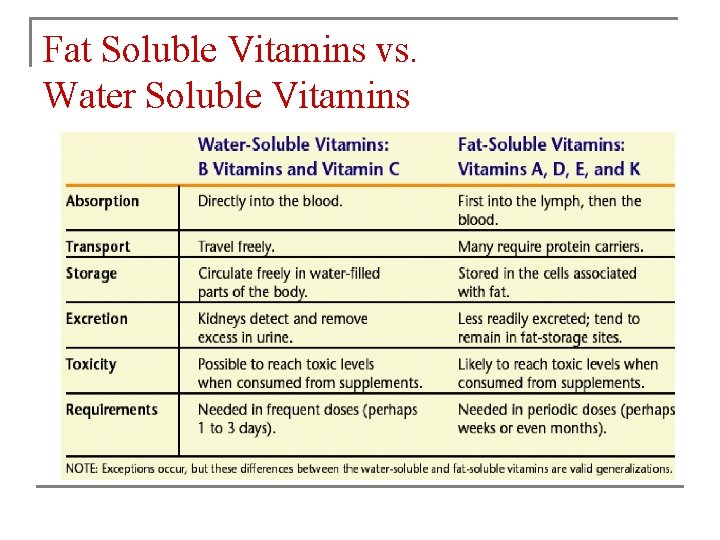 Fat Soluble Vitamins vs. Water Soluble Vitamins

| | Water-Soluble Vitamins: B Vitamins and Vitamin C | Fat-Soluble Vitamins: Vitamins A, D, E, and K |
|---|---|---|
| Absorption | Directly into the blood. | First into the lymph, then the blood. |
| Transport | Travel freely. | Many require protein carriers. |
| Storage | Circulate freely in water-filled parts of the body. | Stored in the cells associated with fat. |
| Excretion | Kidneys detect and remove excess in urine. | Less readily excreted; tend to remain in fat-storage sites. |
| Toxicity | Possible to reach toxic levels when consumed from supplements. | Likely to reach toxic levels when consumed from supplements. |
| Requirements | Needed in frequent doses (perhaps 1 to 3 days). | Needed in periodic doses (perhaps weeks or even months). |

NOTE: Exceptions occur, but these differences between the water-soluble and fat-soluble vitamins are valid generalizations.